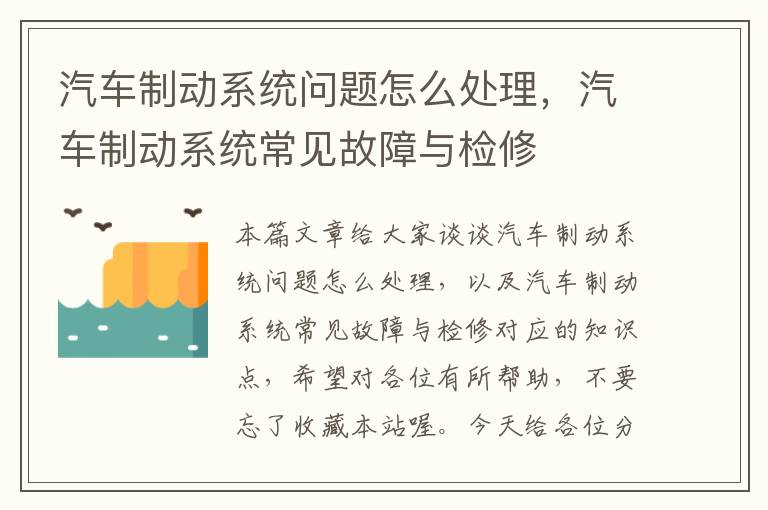 汽车制动系统问题怎么处理，汽车制动系统常见故障与检修

本篇文章给大家谈谈汽车制动系统问题怎么处理，以及汽车制动系统常见故障与检修对应的知识点，希望对各位有所帮助，不要忘了收藏本站喔。今天给各位分